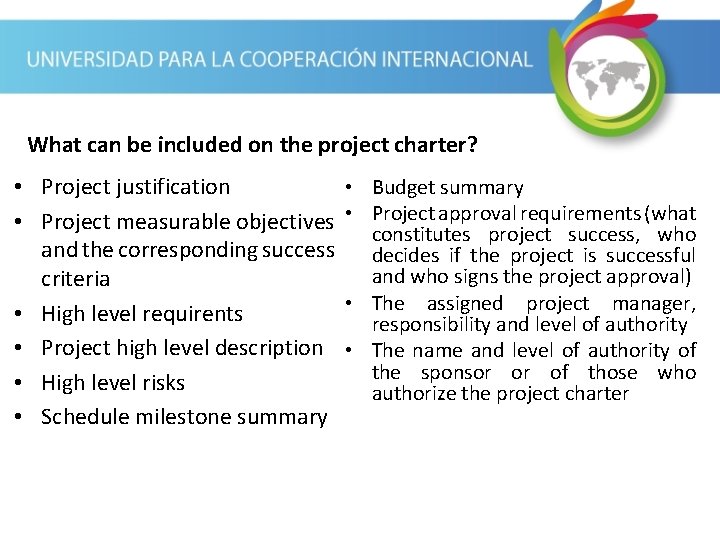 UNIVERSIDAD PARA LA COOPERACIÓN INTERNACIONAL

What can be included on the project charter?

• Project justification
• Project measurable objectives and the corresponding success criteria
• High level requirents
• Project high level description
• High level risks
• Schedule milestone summary

• Budget summary
• Project approval requirements (what constitutes project success, who decides if the project is successful and who signs the project approval)
• The assigned project manager, responsibility and level of authority
• The name and level of authority of the sponsor or of those who authorize the project charter